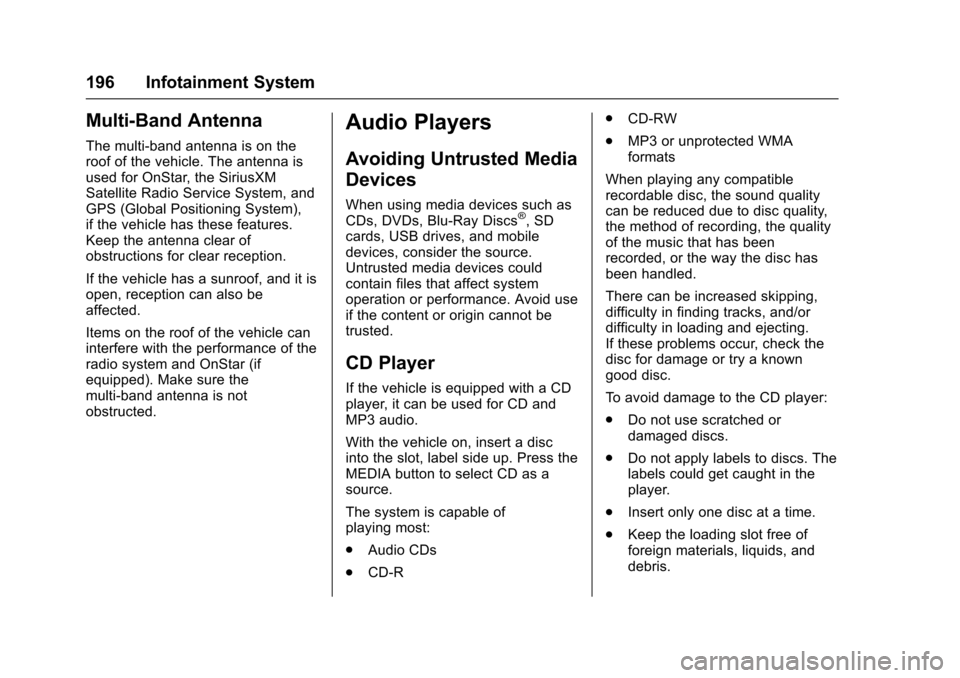 196 Infotainment System

Multi-Band Antenna

The multi-band antenna is on the roof of the vehicle. The antenna is used for OnStar, the SiriusXM Satellite Radio Service System, and GPS (Global Positioning System), if the vehicle has these features. Keep the antenna clear of obstructions for clear reception.

If the vehicle has a sunroof, and it is open, reception can also be affected.

Items on the roof of the vehicle can interfere with the performance of the radio system and OnStar (if equipped). Make sure the multi-band antenna is not obstructed.

Audio Players

Avoiding Untrusted Media Devices

When using media devices such as CDs, DVDs, Blu-Ray Discs®, SD cards, USB drives, and mobile devices, consider the source. Untrusted media devices could contain files that affect system operation or performance. Avoid use if the content or origin cannot be trusted.

CD Player

If the vehicle is equipped with a CD player, it can be used for CD and MP3 audio.

With the vehicle on, insert a disc into the slot, label side up. Press the MEDIA button to select CD as a source.

The system is capable of playing most:

. Audio CDs

. CD-R

. CD-RW

. MP3 or unprotected WMA formats

When playing any compatible recordable disc, the sound quality can be reduced due to disc quality, the method of recording, the quality of the music that has been recorded, or the way the disc has been handled.

There can be increased skipping, difficulty in finding tracks, and/or difficulty in loading and ejecting. If these problems occur, check the disc for damage or try a known good disc.

To avoid damage to the CD player:

. Do not use scratched or damaged discs.

. Do not apply labels to discs. The labels could get caught in the player.

. Insert only one disc at a time.

. Keep the loading slot free of foreign materials, liquids, and debris.

carmanualsonline.info